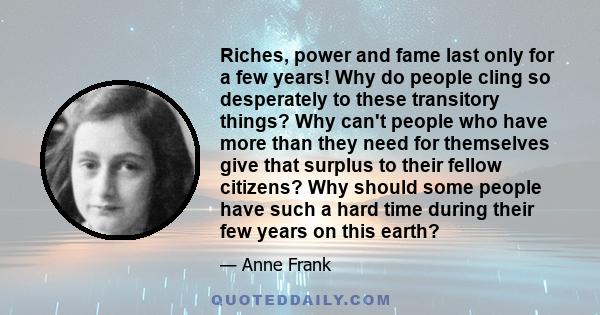 Riches, power and fame last only for a few years! Why do people cling so desperately to these transitory things? Why can't people who have more than they need for themselves give that surplus to their fellow citizens? Why should some people have such a hard time during their few years on this earth?

— Anne Frank

QUOTEDDAILY.COM